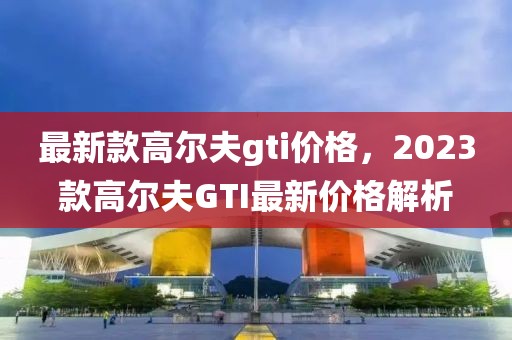 最新款高尔夫gti价格，2023款高尔夫GTI最新价格解析